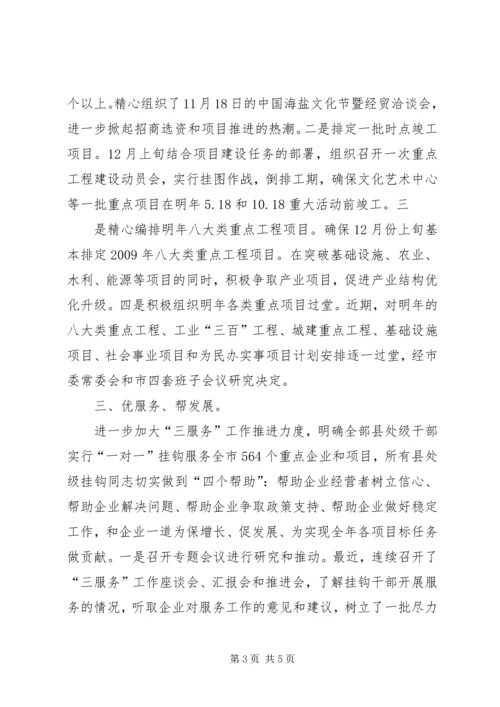 个以上。精心组织了11月18日的中国海盐文化节暨经贸洽谈会，进一步掀起招商选资和项目推进的热潮。二是排定一批时点竣工项目。12月上旬结合项目建设任务的部署，组织召开一次重点工程建设动员会，实行挂图作战，倒排工期，确保文化艺术中心等一批重点项目在明年5.18和10.18重大活动前竣工。三

是精心编排明年八大类重点工程项目。确保12月份上旬基本排定2009年八大类重点工程项目。在突破基础设施、农业、水利、能源等项目的同时，积极争取产业项目，促进产业结构优化升级。四是积极组织明年各类重点项目过堂。近期，对明年的八大类重点工程、工业“三百”工程、城建重点工程、基础设施项目、社会事业项目和为民办实事项目计划安排逐一过堂，经市委常委会和市四套班子会议研究决定。

三、优服务、帮发展。

进一步加大“三服务”工作推进力度，明确全部县处级干部实行“一对一”挂钩服务全市564个重点企业和项目，所有县处级挂钩同志切实做到“四个帮助”：帮助企业经营者树立信心、帮助企业解决问题、帮助企业争取政策支持、帮助企业做好稳定工作，和企业一道为保增长、促发展、为实现全年各项目标任务做贡献。一是召开专题会议进行研究和推动。最近，连续召开了“三服务”工作座谈会、汇报会和推进会，了解挂钩干部开展服务的情况，听取企业对服务工作的意见和建议，树立了一批尽力

第3页 共5页